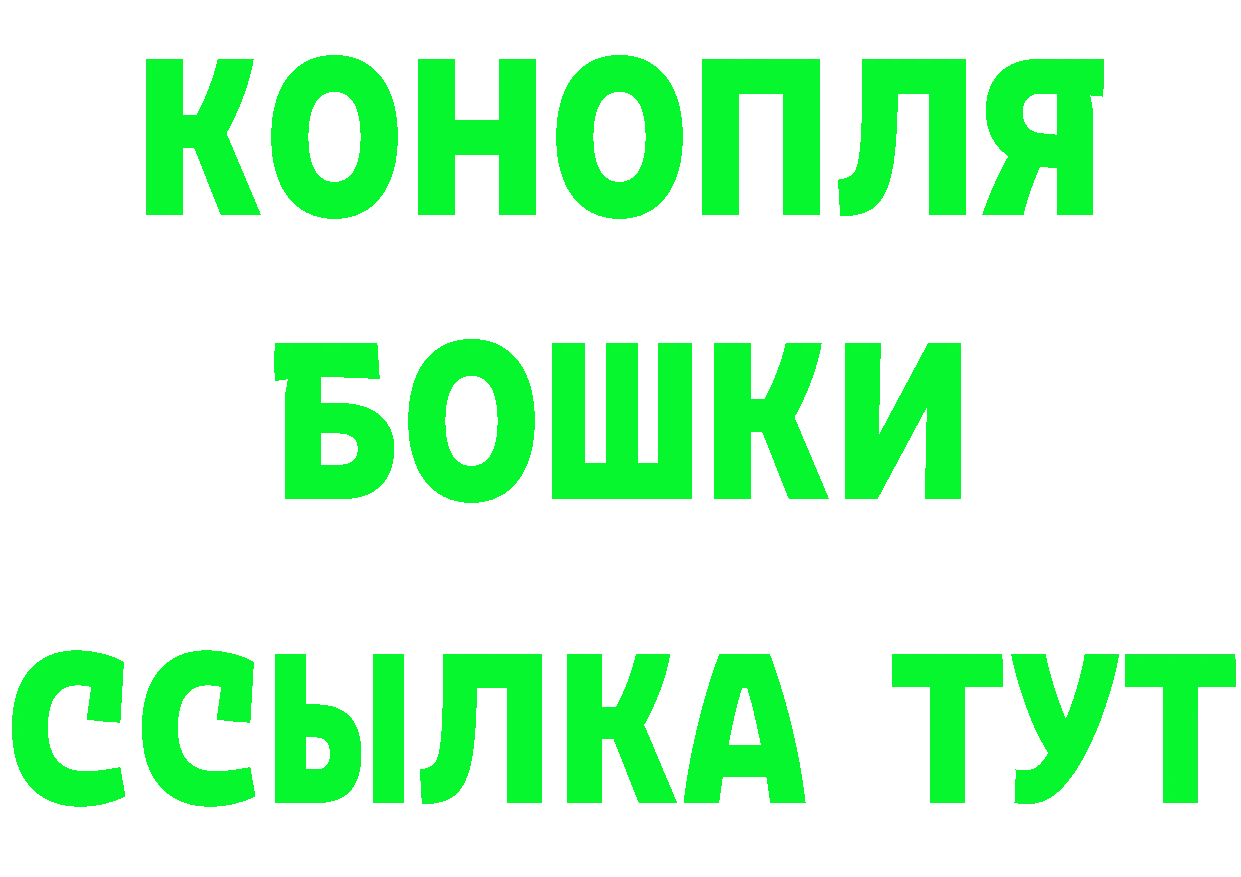 КОНОПЛЯ
БОШКИ
ССЫЛКА ТУТ